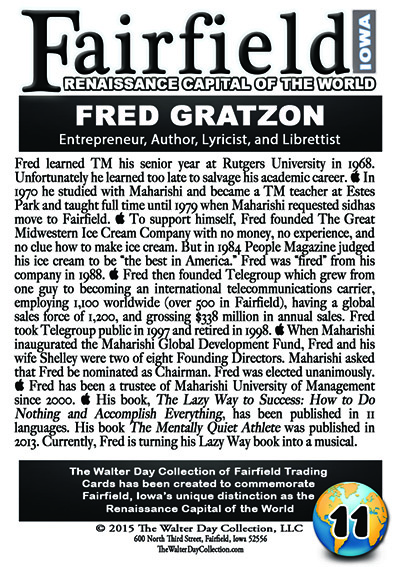 Fairfield IOWA
RENAISSANCE CAPITAL OF THE WORLD

FRED GRATZON
Entrepreneur, Author, Lyricist, and Librettist

Fred learned TM his senior year at Rutgers University in 1968. Unfortunately he learned too late to salvage his academic career. In 1970 he studied with Maharishi and became a TM teacher at Estes Park and taught full time until 1979 when Maharishi requested sidhas move to Fairfield. To support himself, Fred founded The Great Midwestern Ice Cream Company with no money, no experience, and no clue how to make ice cream. But in 1984 People Magazine judged his ice cream to be "the best in America." Fred was "fired" from his company in 1988. Fred then founded Telegroup which grew from one guy to becoming an international telecommunications carrier, employing 1,100 worldwide (over 500 in Fairfield), having a global sales force of 1,200, and grossing $338 million in annual sales. Fred took Telegroup public in 1997 and retired in 1998. When Maharishi inaugurated the Maharishi Global Development Fund, Fred and his wife Shelley were two of eight Founding Directors. Maharishi asked that Fred be nominated as Chairman. Fred was elected unanimously. Fred has been a trustee of Maharishi University of Management since 2000. His book, The Lazy Way to Success: How to Do Nothing and Accomplish Everything, has been published in 11 languages. His book The Mentally Quiet Athlete was published in 2013. Currently, Fred is turning his Lazy Way book into a musical.

The Walter Day Collection of Fairfield Trading Cards has been created to commemorate Fairfield, Iowa's unique distinction as the Renaissance Capital of the World

11

© 2015 The Walter Day Collection, LLC
600 North Third Street, Fairfield, Iowa 52556
TheWalterDayCollection.com